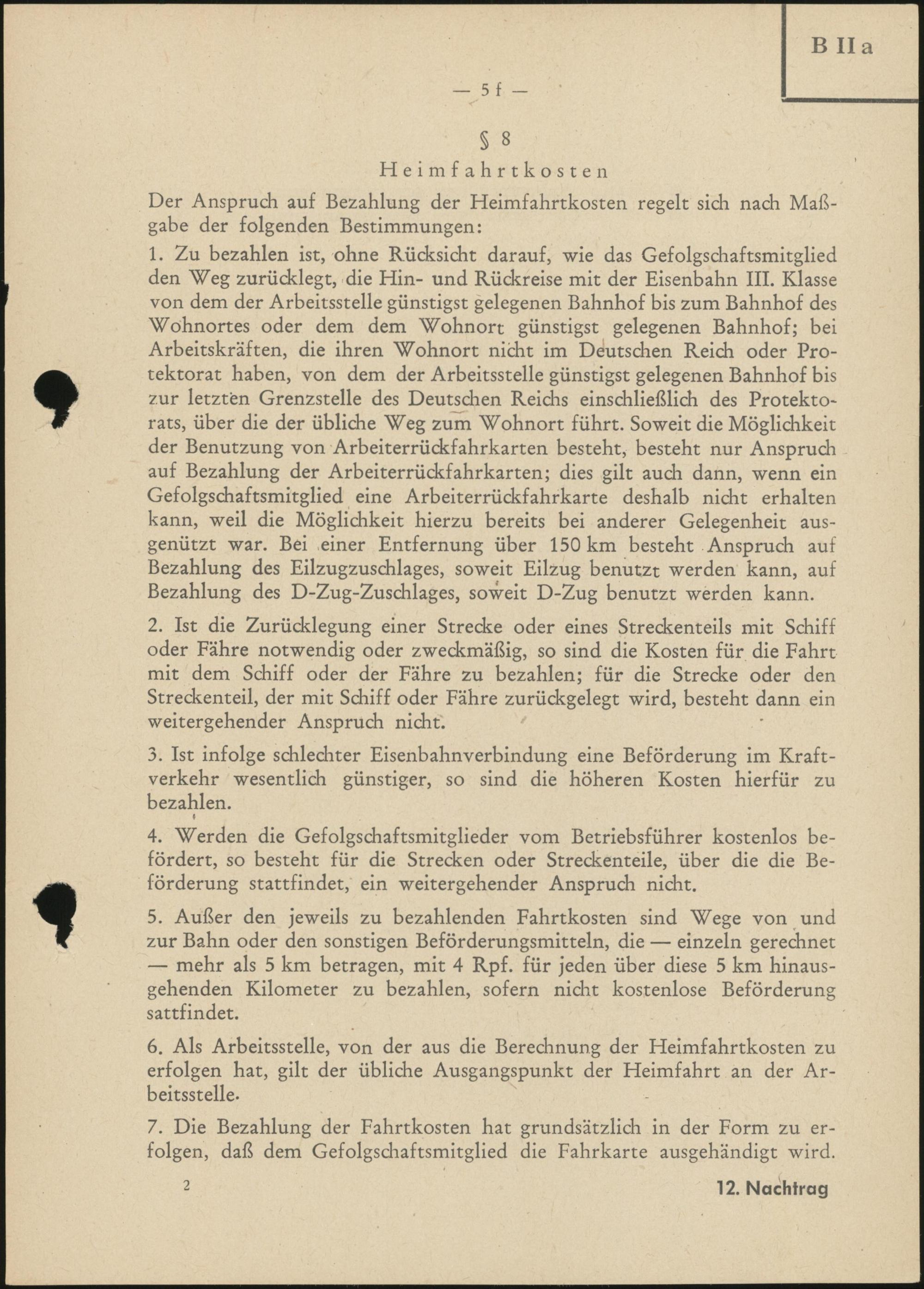 B II a

— 5 f —

§ 8

Heimfahrtkosten

Der Anspruch auf Bezahlung der Heimfahrtkosten regelt sich nach Maßgabe der folgenden Bestimmungen:

1. Zu bezahlen ist, ohne Rücksicht darauf, wie das Gefolgschaftsmitglied den Weg zurücklegt, die Hin- und Rückreise mit der Eisenbahn III. Klasse von dem der Arbeitsstelle günstigst gelegenen Bahnhof bis zum Bahnhof des Wohnortes oder dem dem Wohnort günstigst gelegenen Bahnhof; bei Arbeitskräften, die ihren Wohnort nicht im Deutschen Reich oder Protektorat haben, von dem der Arbeitsstelle günstigst gelegenen Bahnhof bis zur letzten Grenzstelle des Deutschen Reichs einschließlich des Protektorats, über die der übliche Weg zum Wohnort führt. Soweit die Möglichkeit der Benutzung von Arbeiterrückfahrkarten besteht, besteht nur Anspruch auf Bezahlung der Arbeiterrückfahrkarten; dies gilt auch dann, wenn ein Gefolgschaftsmitglied eine Arbeiterrückfahrkarte deshalb nicht erhalten kann, weil die Möglichkeit hierzu bereits bei anderer Gelegenheit ausgenützt war. Bei einer Entfernung über 150 km besteht Anspruch auf Bezahlung des Eilzugzuschlages, soweit Eilzug benutzt werden kann, auf Bezahlung des D-Zug-Zuschlages, soweit D-Zug benutzt werden kann.

2. Ist die Zurücklegung einer Strecke oder eines Streckenteils mit Schiff oder Fähre notwendig oder zweckmäßig, so sind die Kosten für die Fahrt mit dem Schiff oder der Fähre zu bezahlen; für die Strecke oder den Streckenteil, der mit Schiff oder Fähre zurückgelegt wird, besteht dann ein weitergehender Anspruch nicht.

3. Ist infolge schlechter Eisenbahnverbindung eine Beförderung im Kraftverkehr wesentlich günstiger, so sind die höheren Kosten hierfür zu bezahlen.

4. Werden die Gefolgschaftsmitglieder vom Betriebsführer kostenlos befördert, so besteht für die Strecken oder Streckenteile, über die die Beförderung stattfindet, ein weitergehender Anspruch nicht.

5. Außer den jeweils zu bezahlenden Fahrtkosten sind Wege von und zur Bahn oder den sonstigen Beförderungsmitteln, die — einzeln gerechnet — mehr als 5 km betragen, mit 4 Rpf. für jeden über diese 5 km hinausgehenden Kilometer zu bezahlen, sofern nicht kostenlose Beförderung sattfindet.

6. Als Arbeitsstelle, von der aus die Berechnung der Heimfahrtkosten zu erfolgen hat, gilt der übliche Ausgangspunkt der Heimfahrt an der Arbeitsstelle.

7. Die Bezahlung der Fahrtkosten hat grundsätzlich in der Form zu erfolgen, daß dem Gefolgschaftsmitglied die Fahrkarte ausgehändigt wird.

2

12. Nachtrag